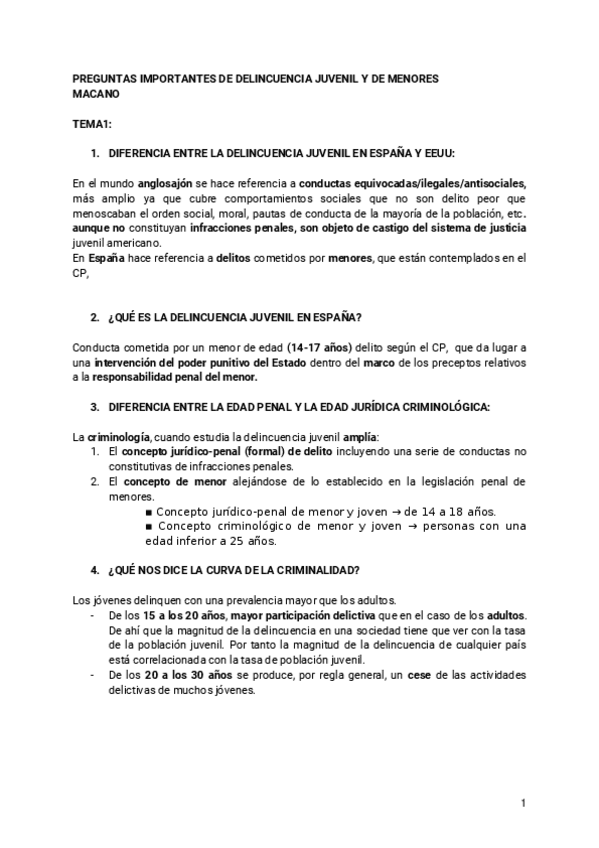 PREGUNTAS IMPORTANTES DE DELINCUENCIA JUVENIL Y DE MENORES
MACANO

TEMA1:

1. DIFERENCIA ENTRE LA DELINCUENCIA JUVENIL EN ESPAÑA Y EEUU:

En el mundo anglosajón se hace referencia a conductas equivocadas/ilegales/antisociales, más amplio ya que cubre comportamientos sociales que no son delito peor que menoscaban el orden social, moral, pautas de conducta de la mayoría de la población, etc. aunque no constituyan infracciones penales, son objeto de castigo del sistema de justicia juvenil americano.
En España hace referencia a delitos cometidos por menores, que están contemplados en el CP,

2. ¿QUÉ ES LA DELINCUENCIA JUVENIL EN ESPAÑA?

Conducta cometida por un menor de edad (14-17 años) delito según el CP, que da lugar a una intervención del poder punitivo del Estado dentro del marco de los preceptos relativos a la responsabilidad penal del menor.

3. DIFERENCIA ENTRE LA EDAD PENAL Y LA EDAD JURÍDICA CRIMINOLÓGICA:

La criminología, cuando estudia la delincuencia juvenil amplía:
1. El concepto jurídico-penal (formal) de delito incluyendo una serie de conductas no constitutivas de infracciones penales.
2. El concepto de menor alejándose de lo establecido en la legislación penal de menores.
■ Concepto jurídico-penal de menor y joven → de 14 a 18 años.
■ Concepto criminológico de menor y joven → personas con una edad inferior a 25 años.

4. ¿QUÉ NOS DICE LA CURVA DE LA CRIMINALIDAD?

Los jóvenes delinquen con una prevalencia mayor que los adultos.
- De los 15 a los 20 años, mayor participación delictiva que en el caso de los adultos. De ahí que la magnitud de la delincuencia en una sociedad tiene que ver con la tasa de la población juvenil. Por tanto la magnitud de la delincuencia de cualquier país está correlacionada con la tasa de población juvenil.
- De los 20 a los 30 años se produce, por regla general, un cese de las actividades delictivas de muchos jóvenes.

1